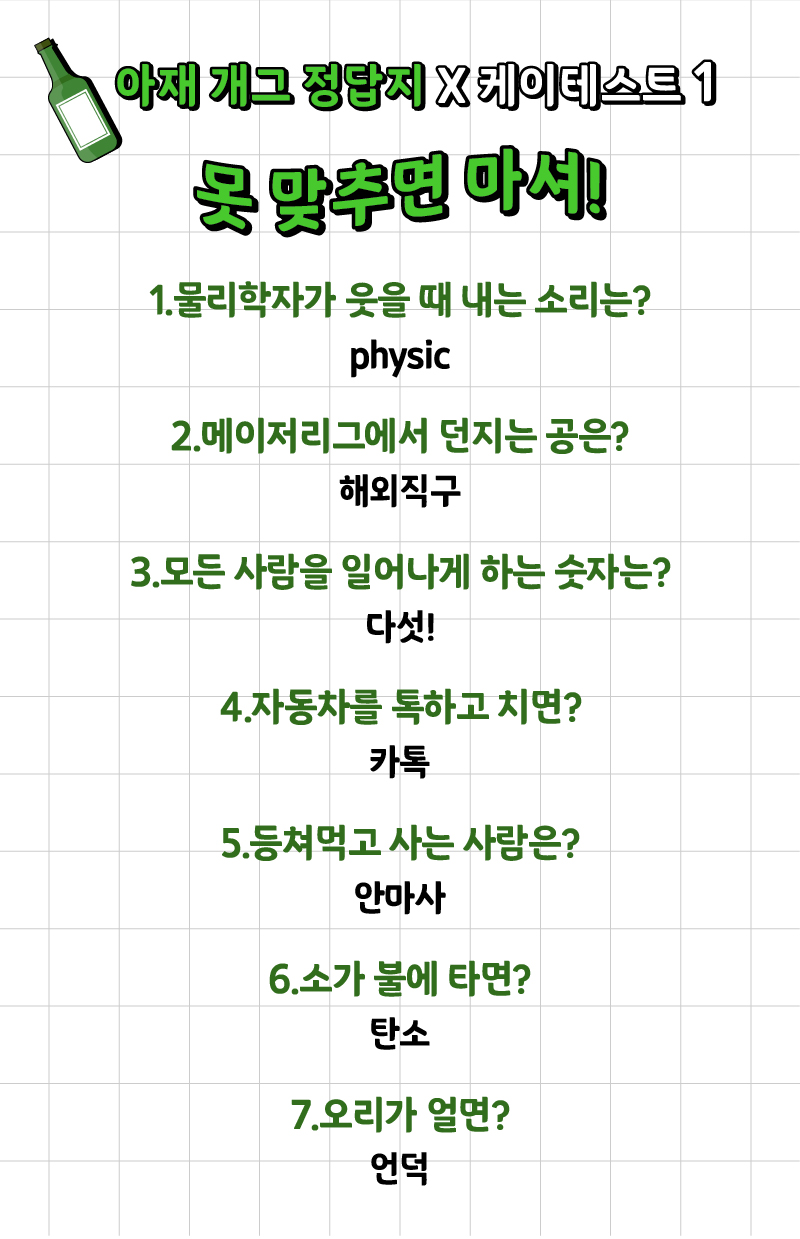 아재 개그 정답지 X 케이테스트 1

못 맞추면 마셔!

1.물리학자가 웃을 때 내는 소리는?

physic

2.메이저리그에서 던지는 공은?

해외직구

3.모든 사람을 일어나게 하는 숫자는?

다섯!

4.자동차를 톡하고 치면?

카톡

5.등쳐먹고 사는 사람은?

안마사

6.소가 불에 타면?

탄소

7.오리가 얼면?

언덕